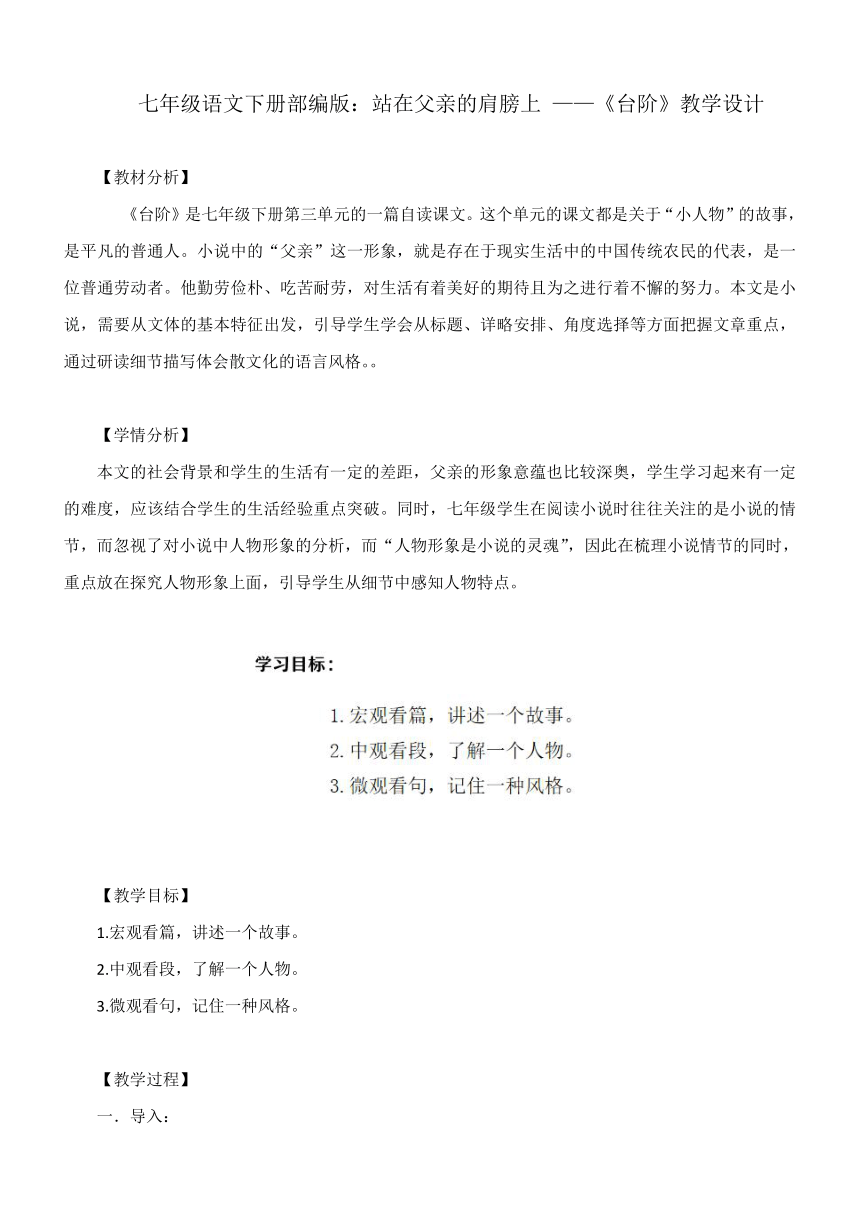 七年级语文下册部编版：站在父亲的肩膀上 ——《台阶》教学设计

【教材分析】

《台阶》是七年级下册第三单元的一篇自读课文。这个单元的课文都是关于“小人物”的故事，是平凡的普通人。小说中的“父亲”这一形象，就是存在于现实生活中的中国传统农民的代表，是一位普通劳动者。他勤劳俭朴、吃苦耐劳，对生活有着美好的期待且为之进行着不懈的努力。本文是小说，需要从文体的基本特征出发，引导学生学会从标题、详略安排、角度选择等方面把握文章重点，通过研读细节描写体会散文化的语言风格。。

【学情分析】

本文的社会背景和学生的生活有一定的差距，父亲的形象意蕴也比较深奥，学生学习起来有一定的难度，应该结合学生的生活经验重点突破。同时，七年级学生在阅读小说时往往关注的是小说的情节，而忽视了对小说中人物形象的分析，而“人物形象是小说的灵魂”，因此在梳理小说情节的同时，重点放在探究人物形象上面，引导学生从细节中感知人物特点。

学习目标：

1. 宏观看篇，讲述一个故事。
2. 中观看段，了解一个人物。
3. 微观看句，记住一种风格。

【教学目标】

1.宏观看篇，讲述一个故事。

2.中观看段，了解一个人物。

3.微观看句，记住一种风格。

【教学过程】

一．导入：